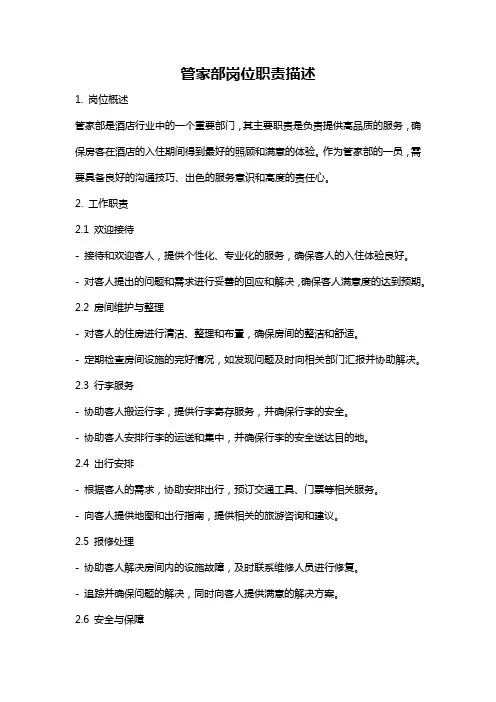 管家部岗位职责描述

1. 岗位概述

管家部是酒店行业中的一个重要部门，其主要职责是负责提供高品质的服务，确保房客在酒店的入住期间得到最好的照顾和满意的体验。作为管家部的一员，需要具备良好的沟通技巧、出色的服务意识和高度的责任心。

2. 工作职责

2.1 欢迎接待

- 接待和欢迎客人，提供个性化、专业化的服务，确保客人的入住体验良好。

- 对客人提出的问题和需求进行妥善的回应和解决，确保客人满意度的达到预期。

2.2 房间维护与整理

- 对客人的住房进行清洁、整理和布置，确保房间的整洁和舒适。

- 定期检查房间设施的完好情况，如发现问题及时向相关部门汇报并协助解决。

2.3 行李服务

- 协助客人搬运行李，提供行李寄存服务，并确保行李的安全。

- 协助客人安排行李的运送和集中，并确保行李的安全送达目的地。

2.4 出行安排

- 根据客人的需求，协助安排出行，预订交通工具、门票等相关服务。

- 向客人提供地图和出行指南，提供相关的旅游咨询和建议。

2.5 报修处理

- 协助客人解决房间内的设施故障，及时联系维修人员进行修复。

- 追踪并确保问题的解决，同时向客人提供满意的解决方案。

2.6 安全与保障